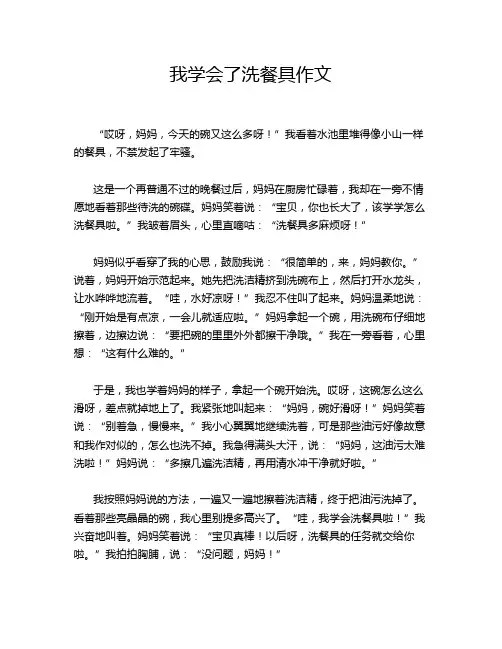 我学会了洗餐具作文

“哎呀，妈妈，今天的碗又这么多呀！”我看着水池里堆得像小山一样的餐具，不禁发起了牢骚。

这是一个再普通不过的晚餐过后，妈妈在厨房忙碌着，我却在一旁不情愿地看着那些待洗的碗碟。妈妈笑着说：“宝贝，你也长大了，该学学怎么洗餐具啦。”我皱着眉头，心里直嘀咕：“洗餐具多麻烦呀！”

妈妈似乎看穿了我的心思，鼓励我说：“很简单的，来，妈妈教你。”说着，妈妈开始示范起来。她先把洗洁精挤到洗碗布上，然后打开水龙头，让水哗哗地流着。“哇，水好凉呀！”我忍不住叫了起来。妈妈温柔地说：“刚开始是有点凉，一会儿就适应啦。”妈妈拿起一个碗，用洗碗布仔细地擦着，边擦边说：“要把碗的里里外外都擦干净哦。”我在一旁看着，心里想：“这有什么难的。”

于是，我也学着妈妈的样子，拿起一个碗开始洗。哎呀，这碗怎么这么滑呀，差点就掉地上了。我紧张地叫起来：“妈妈，碗好滑呀！”妈妈笑着说：“别着急，慢慢来。”我小心翼翼地继续洗着，可是那些油污好像故意和我作对似的，怎么也洗不掉。我急得满头大汗，说：“妈妈，这油污太难洗啦！”妈妈说：“多擦几遍洗洁精，再用清水冲干净就好啦。”

我按照妈妈说的方法，一遍又一遍地擦着洗洁精，终于把油污洗掉了。看着那些亮晶晶的碗，我心里别提多高兴了。“哇，我学会洗餐具啦！”我兴奋地叫着。妈妈笑着说：“宝贝真棒！以后呀，洗餐具的任务就交给你啦。”我拍拍胸脯，说：“没问题，妈妈！”